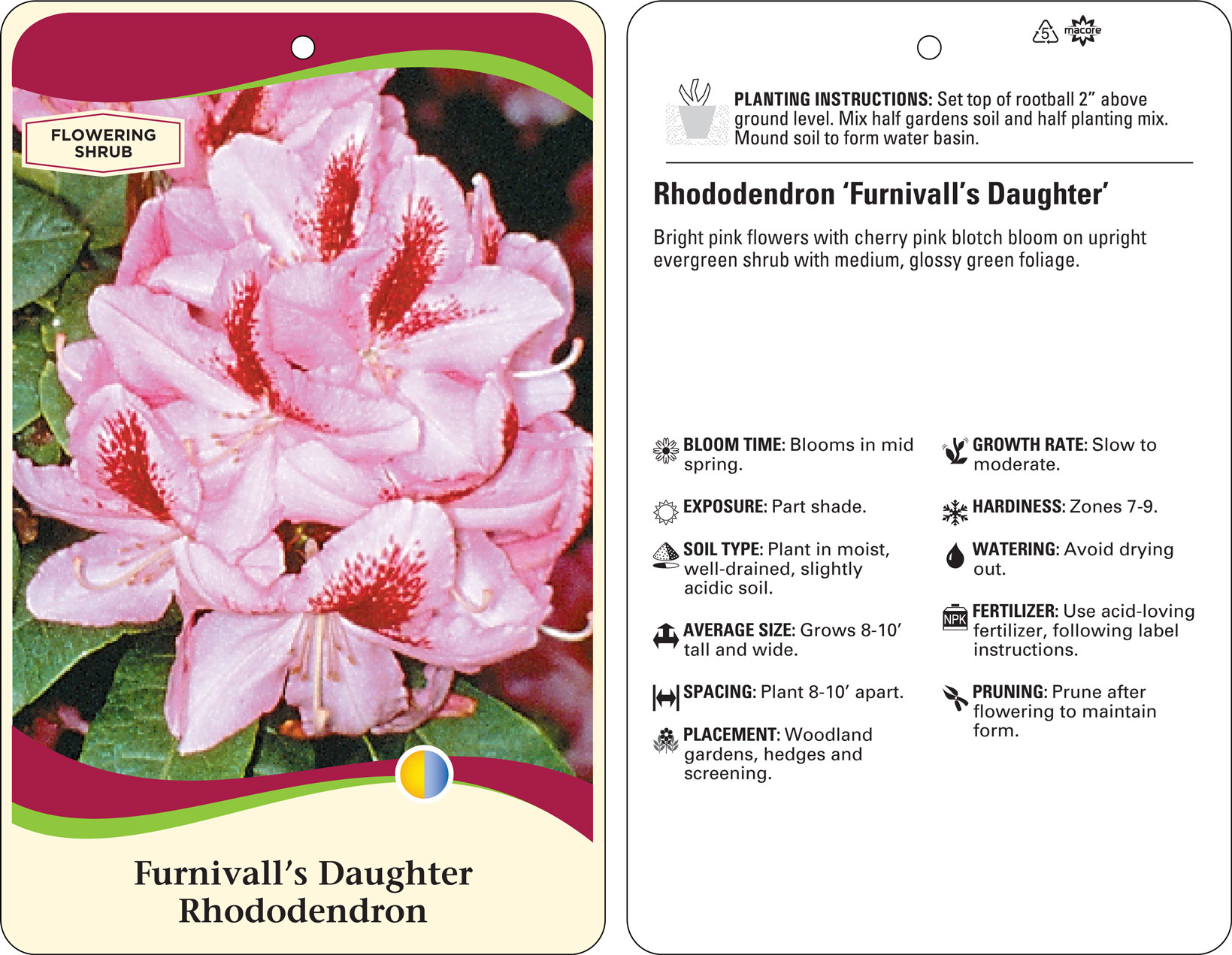 FLOWERING SHRUB

Furnivall's Daughter Rhododendron

5 macore

PLANTING INSTRUCTIONS: Set top of rootball 2" above ground level. Mix half gardens soil and half planting mix. Mound soil to form water basin.

Rhododendron 'Furnivall's Daughter'

Bright pink flowers with cherry pink blotch bloom on upright evergreen shrub with medium, glossy green foliage.

BLOOM TIME: Blooms in mid spring.

EXPOSURE: Part shade.

SOIL TYPE: Plant in moist, well-drained, slightly acidic soil.

AVERAGE SIZE: Grows 8-10' tall and wide.

SPACING: Plant 8-10' apart.

PLACEMENT: Woodland gardens, hedges and screening.

GROWTH RATE: Slow to moderate.

HARDINESS: Zones 7-9.

WATERING: Avoid drying out.

NPK

FERTILIZER: Use acid-loving fertilizer, following label instructions.

PRUNING: Prune after flowering to maintain form.